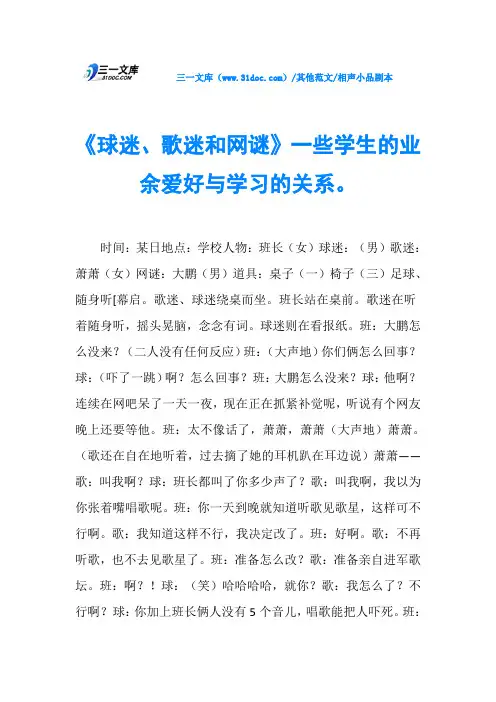 三一文库
31DOC.COM

三一文库（www.31doc.com）/其他范文/相声小品剧本

《球迷、歌迷和网谜》一些学生的业余爱好与学习的关系。

时间：某日地点：学校人物：班长（女）球迷：（男）歌迷：萧萧（女）网谜：大鹏（男）道具：桌子（一）椅子（三）足球、随身听[幕启。歌迷、球迷绕桌而坐。班长站在桌前。歌迷在听着随身听，摇头晃脑，念念有词。球迷则在看报纸。班：大鹏怎么没来？（二人没有任何反应）班：（大声地）你们俩怎么回事？球：（吓了一跳）啊？怎么回事？班：大鹏怎么没来？球：他啊？连续在网吧呆了一天一夜，现在正在抓紧补觉呢，听说有个网友晚上还要等他。班：太不像话了，萧萧，萧萧（大声地）萧萧。（歌还在自在地听着，过去摘了她的耳机趴在耳边说）萧萧——歌：叫我啊？球：班长都叫了你多少声了？歌：叫我啊，我以为你张着嘴唱歌呢。班：你一天到晚就知道听歌见歌星，这样可不行啊。歌：我知道这样不行，我决定改了。班：好啊。歌：不再听歌，也不去见歌星了。班：准备怎么改？歌：准备亲自进军歌坛。班：啊？！球：（笑）哈哈哈哈，就你？歌：我怎么了？不行啊？球：你加上班长俩人没有5个音儿，唱歌能把人吓死。班：